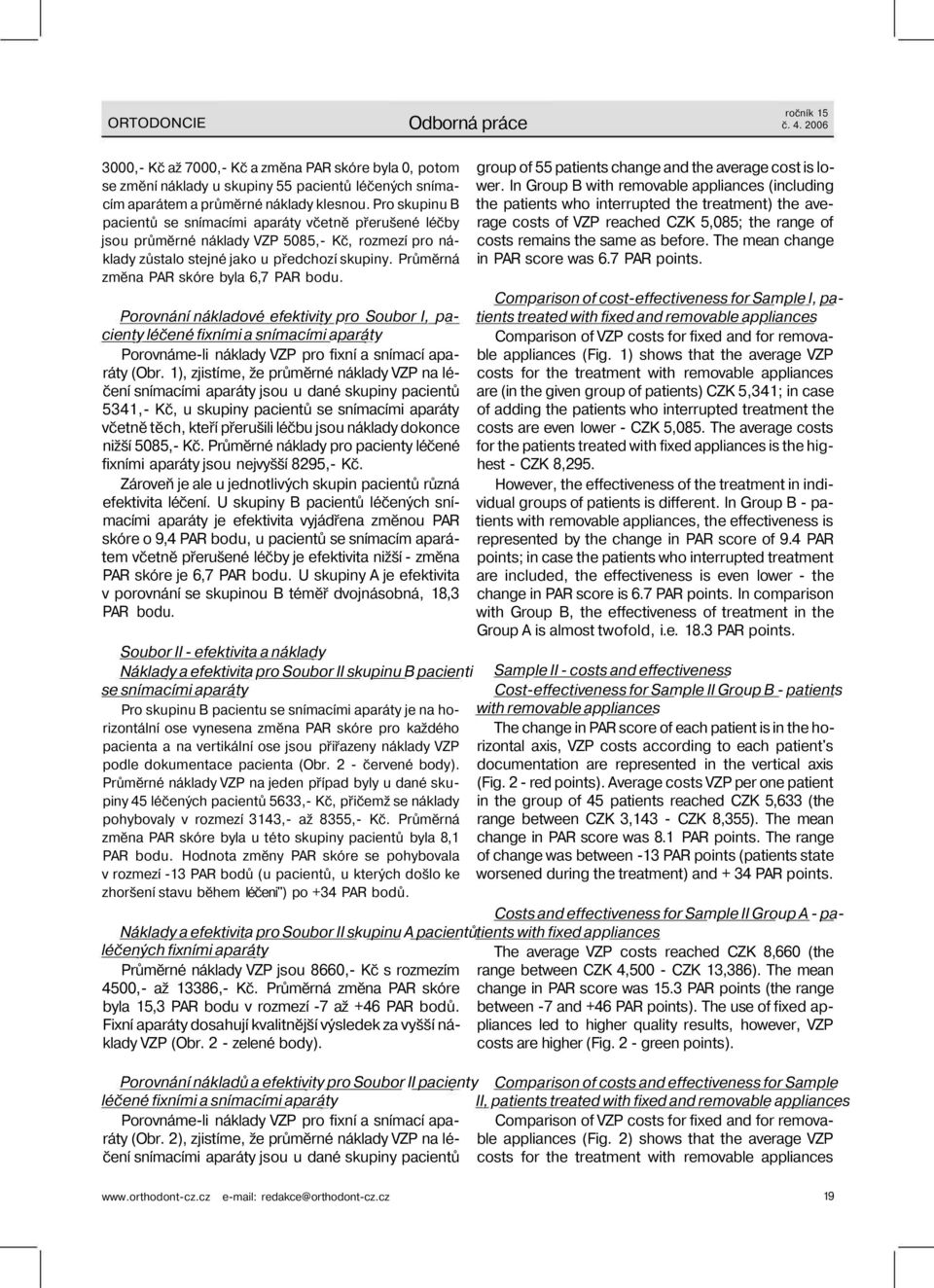 ORTODONCIE

Odborná práce

ročník 15
č. 4. 2006

3000,- Kč až 7000,- Kč a změna PAR skóre byla 0, potom se změní náklady u skupiny 55 pacientů léčených snímacím aparátem a průměrné náklady klesnou. Pro skupinu B pacientů se snímacími aparáty včetně přerušené léčby jsou průměrné náklady VZP 5085,- Kč, rozmezí pro náklady zůstalo stejné jako u předchozí skupiny. Průměrná změna PAR skóre byla 6,7 PAR bodu.

Porovnání nákladové efektivity pro Soubor I, pacienty léčené fixními a snímacími aparáty

Porovnáme-li náklady VZP pro fixní a snímací aparáty (Obr. 1), zjistíme, že průměrné náklady VZP na léčení snímacími aparáty jsou u dané skupiny pacientů 5341,- Kč, u skupiny pacientů se snímacími aparáty včetně těch, kteří přerušili léčbu jsou náklady dokonce nižší 5085,- Kč. Průměrné náklady pro pacienty léčené fixními aparáty jsou nejvyšší 8295,- Kč.

Zároveň je ale u jednotlivých skupin pacientů různá efektivita léčení. U skupiny B pacientů léčených snímacími aparáty je efektivita vyjádřena změnou PAR skóre o 9,4 PAR bodu, u pacientů se snímacím aparátem včetně přerušené léčby je efektivita nižší - změna PAR skóre je 6,7 PAR bodu. U skupiny A je efektivita v porovnání se skupinou B téměř dvojnásobná, 18,3 PAR bodu.

Soubor II - efektivita a náklady

Náklady a efektivita pro Soubor II skupinu B pacienti se snímacími aparáty

Pro skupinu B pacientu se snímacími aparáty je na horizontální ose vynesena změna PAR skóre pro každého pacienta a na vertikální ose jsou přiřazeny náklady VZP podle dokumentace pacienta (Obr. 2 - červené body). Průměrné náklady VZP na jeden případ byly u dané skupiny 45 léčených pacientů 5633,- Kč, přičemž se náklady pohybovaly v rozmezí 3143,- až 8355,- Kč. Průměrná změna PAR skóre byla u této skupiny pacientů byla 8,1 PAR bodu. Hodnota změny PAR skóre se pohybovala v rozmezí -13 PAR bodů (u pacientů, u kterých došlo ke zhoršení stavu během léčení") po +34 PAR bodů.

Náklady a efektivita pro Soubor II skupinu A pacientů léčených fixními aparáty

Průměrné náklady VZP jsou 8660,- Kč s rozmezím 4500,- až 13386,- Kč. Průměrná změna PAR skóre byla 15,3 PAR bodu v rozmezí -7 až +46 PAR bodů. Fixní aparáty dosahují kvalitnější výsledek za vyšší náklady VZP (Obr. 2 - zelené body).

Porovnání nákladů a efektivity pro Soubor II pacienty léčené fixními a snímacími aparáty

Porovnáme-li náklady VZP pro fixní a snímací aparáty (Obr. 2), zjistíme, že průměrné náklady VZP na léčení snímacími aparáty jsou u dané skupiny pacientů

group of 55 patients change and the average cost is lower. In Group B with removable appliances (including the patients who interrupted the treatment) the average costs of VZP reached CZK 5,085; the range of costs remains the same as before. The mean change in PAR score was 6.7 PAR points.

Comparison of cost-effectiveness for Sample I, patients treated with fixed and removable appliances

Comparison of VZP costs for fixed and for removable appliances (Fig. 1) shows that the average VZP costs for the treatment with removable appliances are (in the given group of patients) CZK 5,341; in case of adding the patients who interrupted treatment the costs are even lower - CZK 5,085. The average costs for the patients treated with fixed appliances is the highest - CZK 8,295.

However, the effectiveness of the treatment in individual groups of patients is different. In Group B - patients with removable appliances, the effectiveness is represented by the change in PAR score of 9.4 PAR points; in case the patients who interrupted treatment are included, the effectiveness is even lower - the change in PAR score is 6.7 PAR points. In comparison with Group B, the effectiveness of treatment in the Group A is almost twofold, i.e. 18.3 PAR points.

Sample II - costs and effectiveness

Cost-effectiveness for Sample II Group B - patients with removable appliances

The change in PAR score of each patient is in the horizontal axis, VZP costs according to each patient's documentation are represented in the vertical axis (Fig. 2 - red points). Average costs VZP per one patient in the group of 45 patients reached CZK 5,633 (the range between CZK 3,143 - CZK 8,355). The mean change in PAR score was 8.1 PAR points. The range of change was between -13 PAR points (patients state worsened during the treatment) and + 34 PAR points.

Costs and effectiveness for Sample II Group A - patients with fixed appliances

The average VZP costs reached CZK 8,660 (the range between CZK 4,500 - CZK 13,386). The mean change in PAR score was 15.3 PAR points (the range between -7 and +46 PAR points). The use of fixed appliances led to higher quality results, however, VZP costs are higher (Fig. 2 - green points).

Comparison of costs and effectiveness for Sample II, patients treated with fixed and removable appliances

Comparison of VZP costs for fixed and for removable appliances (Fig. 2) shows that the average VZP costs for the treatment with removable appliances

www.orthodont-cz.cz e-mail: redakce@orthodont-cz.cz

19